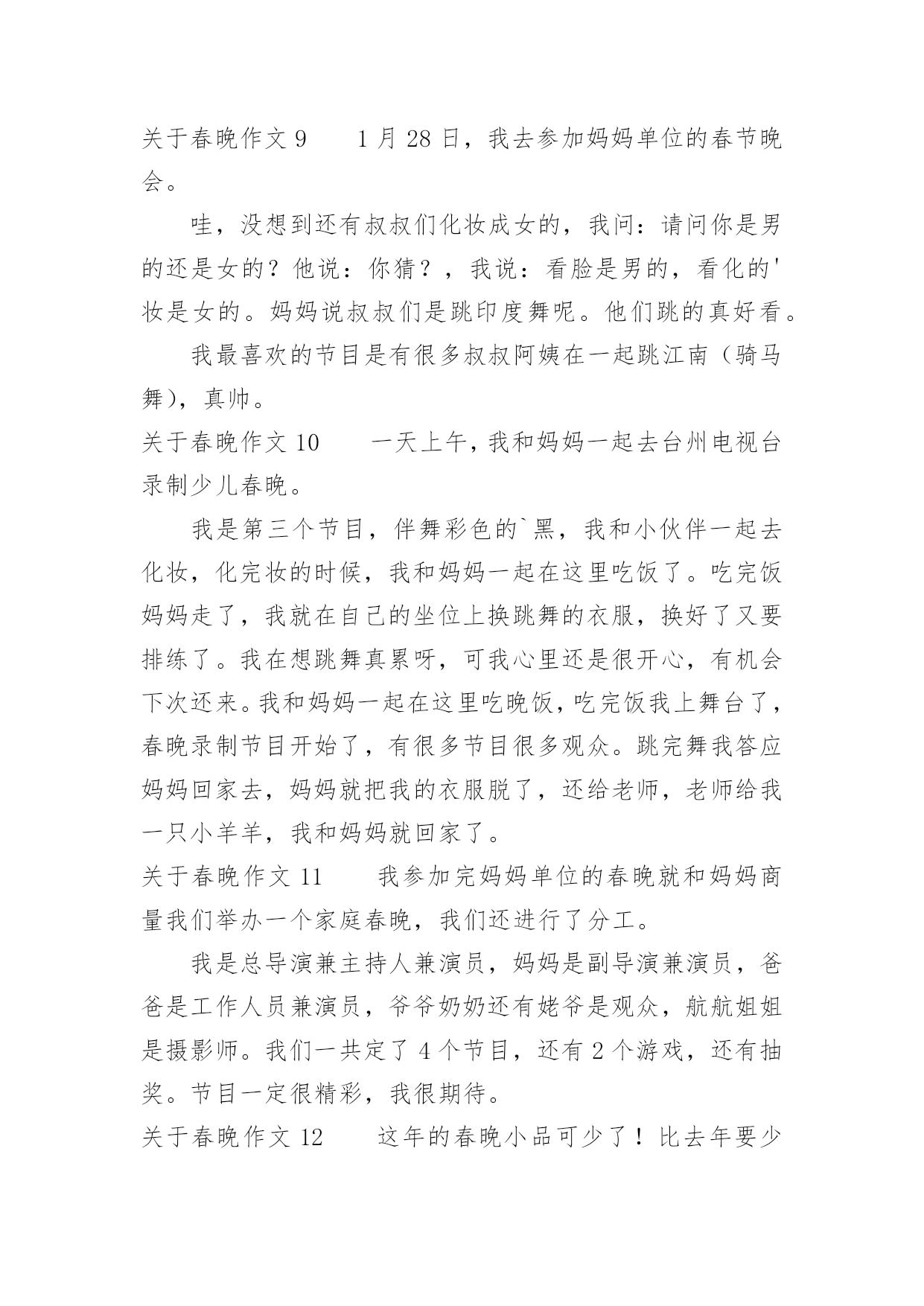 关于春晚作文 9　　1 月 28 日，我去参加妈妈单位的春节晚会。

哇，没想到还有叔叔们化妆成女的，我问：请问你是男的还是女的？他说：你猜？，我说：看脸是男的，看化的'妆是女的。妈妈说叔叔们是跳印度舞呢。他们跳的真好看。

我最喜欢的节目是有很多叔叔阿姨在一起跳江南（骑马舞），真帅。

关于春晚作文 10　　一天上午，我和妈妈一起去台州电视台录制少儿春晚。

我是第三个节目，伴舞彩色的`黑，我和小伙伴一起去化妆，化完妆的时候，我和妈妈一起在这里吃饭了。吃完饭妈妈走了，我就在自己的坐位上换跳舞的衣服，换好了又要排练了。我在想跳舞真累呀，可我心里还是很开心，有机会下次还来。我和妈妈一起在这里吃晚饭，吃完饭我上舞台了，春晚录制节目开始了，有很多节目很多观众。跳完舞我答应妈妈回家去，妈妈就把我的衣服脱了，还给老师，老师给我一只小羊羊，我和妈妈就回家了。

关于春晚作文 11　　我参加完妈妈单位的春晚就和妈妈商量我们举办一个家庭春晚，我们还进行了分工。

我是总导演兼主持人兼演员，妈妈是副导演兼演员，爸爸是工作人员兼演员，爷爷奶奶还有姥爷是观众，航航姐姐是摄影师。我们一共定了 4 个节目，还有 2 个游戏，还有抽奖。节目一定很精彩，我很期待。

关于春晚作文 12　　这年的春晚小品可少了！比去年要少